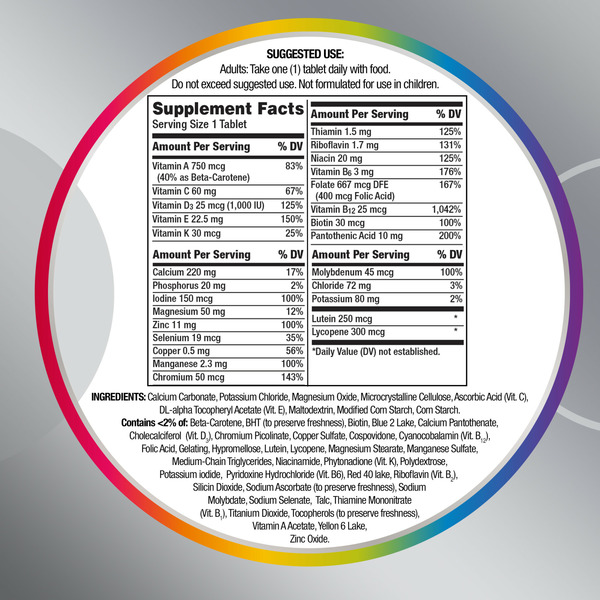 SUGGESTED USE:
Adults: Take one (1) tablet daily with food.
Do not exceed suggested use. Not formulated for use in children.

Supplement Facts
Serving Size 1 Tablet

| Amount Per Serving | % DV |
|---|---|
| Vitamin A 750 mcg (40% as Beta-Carotene) | 83% |
| Vitamin C 60 mg | 67% |
| Vitamin $D_3$ 25 mcg (1,000 IU) | 125% |
| Vitamin E 22.5 mg | 150% |
| Vitamin K 30 mcg | 25% |

| Amount Per Serving | % DV |
|---|---|
| Calcium 220 mg | 17% |
| Phosphorus 20 mg | 2% |
| Iodine 150 mcg | 100% |
| Magnesium 50 mg | 12% |
| Zinc 11 mg | 100% |
| Selenium 19 mcg | 35% |
| Copper 0.5 mg | 56% |
| Manganese 2.3 mg | 100% |
| Chromium 50 mcg | 143% |

| Amount Per Serving | % DV |
|---|---|
| Thiamin 1.5 mg | 125% |
| Riboflavin 1.7 mg | 131% |
| Niacin 20 mg | 125% |
| Vitamin $B_6$ 3 mg | 176% |
| Folate 667 mcg DFE (400 mcg Folic Acid) | 167% |
| Vitamin $B_{12}$ 25 mcg | 1,042% |
| Biotin 30 mcg | 100% |
| Pantothenic Acid 10 mg | 200% |

| Amount Per Serving | % DV |
|---|---|
| Molybdenum 45 mcg | 100% |
| Chloride 72 mg | 3% |
| Potassium 80 mg | 2% |
| Lutein 250 mcg | * |
| Lycopene 300 mcg | * |

*Daily Value (DV) not established.

INGREDIENTS: Calcium Carbonate, Potassium Chloride, Magnesium Oxide, Microcrystalline Cellulose, Ascorbic Acid (Vit. C), DL-alpha Tocopheryl Acetate (Vit. E), Maltodextrin, Modified Corn Starch, Corn Starch. Contains <2% of: Beta-Carotene, BHT (to preserve freshness), Biotin, Blue 2 Lake, Calcium Pantothenate, Cholecalciferol (Vit. $D_3$), Chromium Picolinate, Copper Sulfate, Cospovidone, Cyanocobalamin (Vit. $B_{12}$), Folic Acid, Gelating, Hypromellose, Lutein, Lycopene, Magnesium Stearate, Manganese Sulfate, Medium-Chain Triglycerides, Niacinamide, Phytonadione (Vit. K), Polydextrose, Potassium iodide, Pyridoxine Hydrochloride (Vit. B6), Red 40 lake, Riboflavin (Vit. $B_2$), Silicin Dioxide, Sodium Ascorbate (to preserve freshness), Sodium Molybdate, Sodium Selenate, Talc, Thiamine Mononitrate (Vit. $B_1$), Titanium Dioxide, Tocopherols (to preserve freshness), Vitamin A Acetate, Yellon 6 Lake, Zinc Oxide.